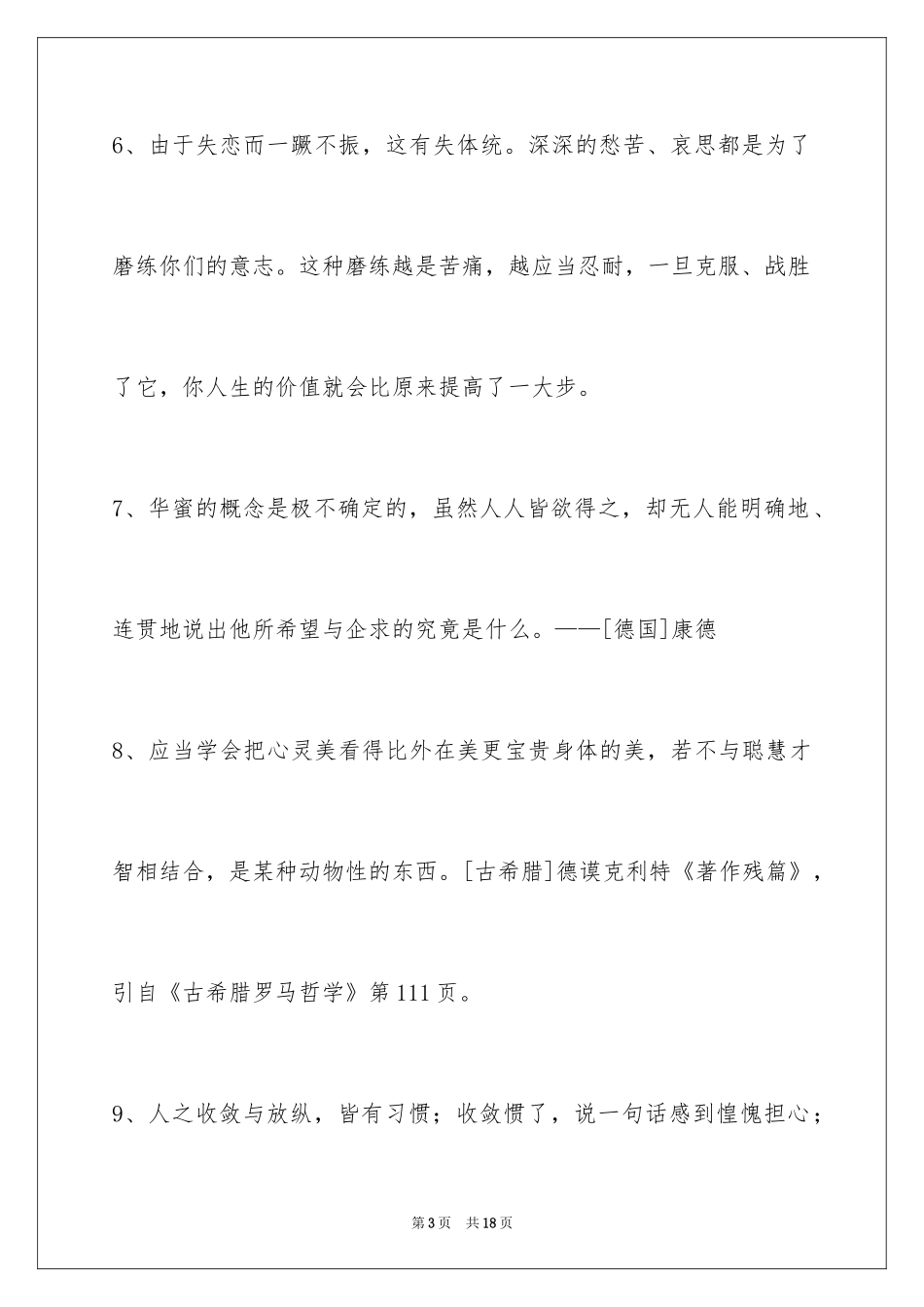 6、由于失恋而一蹶不振，这有失体统。深深的愁苦、哀思都是为了磨练你们的意志。这种磨练越是苦痛，越应当忍耐，一旦克服、战胜了它，你人生的价值就会比原来提高了一大步。

7、华蜜的概念是极不确定的，虽然人人皆欲得之，却无人能明确地、连贯地说出他所希望与企求的究竟是什么。——[德国]康德

8、应当学会把心灵美看得比外在美更宝贵身体的美，若不与聪慧才智相结合，是某种动物性的东西。[古希腊]德谟克利特《著作残篇》，引自《古希腊罗马哲学》第111页。

9、人之收敛与放纵，皆有习惯；收敛惯了，说一句话感到惶愧担心；

第3页　共18页